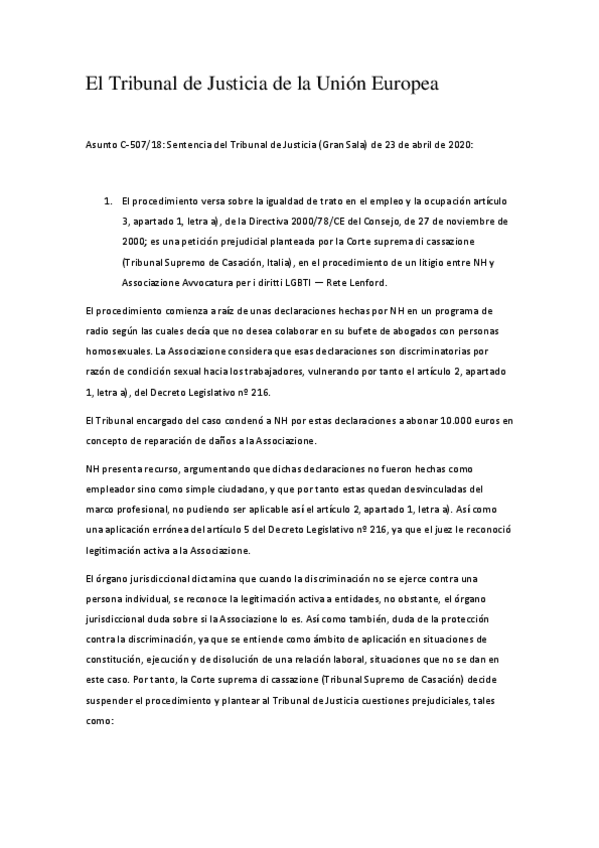 El Tribunal de Justicia de la Unión Europea

Asunto C-507/18: Sentencia del Tribunal de Justicia (Gran Sala) de 23 de abril de 2020:

1. El procedimiento versa sobre la igualdad de trato en el empleo y la ocupación artículo 3, apartado 1, letra a), de la Directiva 2000/78/CE del Consejo, de 27 de noviembre de 2000; es una petición prejudicial planteada por la Corte suprema di cassazione (Tribunal Supremo de Casación, Italia), en el procedimiento de un litigio entre NH y Associazione Avvocatura per i diritti LGBTI — Rete Lenford.

El procedimiento comienza a raíz de unas declaraciones hechas por NH en un programa de radio según las cuales decía que no desea colaborar en su bufete de abogados con personas homosexuales. La Associazione considera que esas declaraciones son discriminatorias por razón de condición sexual hacia los trabajadores, vulnerando por tanto el artículo 2, apartado 1, letra a), del Decreto Legislativo nº 216.

El Tribunal encargado del caso condenó a NH por estas declaraciones a abonar 10.000 euros en concepto de reparación de daños a la Associazione.

NH presenta recurso, argumentando que dichas declaraciones no fueron hechas como empleador sino como simple ciudadano, y que por tanto estas quedan desvinculadas del marco profesional, no pudiendo ser aplicable así el artículo 2, apartado 1, letra a). Así como una aplicación errónea del artículo 5 del Decreto Legislativo nº 216, ya que el juez le reconoció legitimación activa a la Associazione.

El órgano jurisdiccional dictamina que cuando la discriminación no se ejerce contra una persona individual, se reconoce la legitimación activa a entidades, no obstante, el órgano jurisdiccional duda sobre si la Associazione lo es. Así como también, duda de la protección contra la discriminación, ya que se entiende como ámbito de aplicación en situaciones de constitución, ejecución y de disolución de una relación laboral, situaciones que no se dan en este caso. Por tanto, la Corte suprema di cassazione (Tribunal Supremo de Casación) decide suspender el procedimiento y plantear al Tribunal de Justicia cuestiones prejudiciales, tales como: